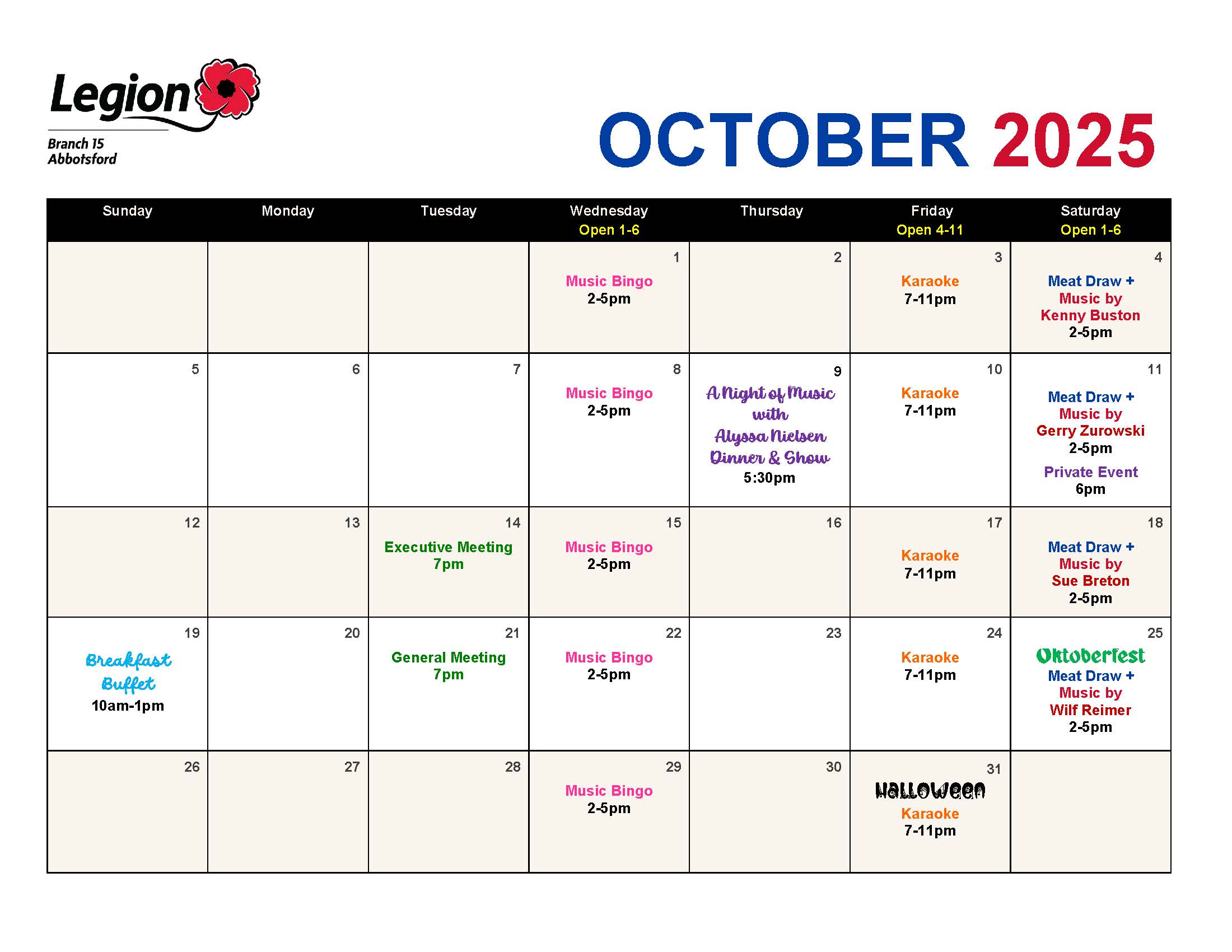 Legion
Branch 15
Abbotsford

OCTOBER 2025

| Sunday | Monday | Tuesday | Wednesday Open 1-6 | Thursday | Friday Open 4-11 | Saturday Open 1-6 |
|---|---|---|---|---|---|---|
| | | | 1 Music Bingo 2-5pm | 2 | 3 Karaoke 7-11pm | 4 Meat Draw + Music by Kenny Buston 2-5pm |
| 5 | 6 | 7 | 8 Music Bingo 2-5pm | 9 A Night of Music with Alyssa Nielsen Dinner & Show 5:30pm | 10 Karaoke 7-11pm | 11 Meat Draw + Music by Gerry Zurowski 2-5pm Private Event 6pm |
| 12 | 13 | 14 Executive Meeting 7pm | 15 Music Bingo 2-5pm | 16 | 17 Karaoke 7-11pm | 18 Meat Draw + Music by Sue Breton 2-5pm |
| 19 Breakfast Buffet 10am-1pm | 20 | 21 General Meeting 7pm | 22 Music Bingo 2-5pm | 23 | 24 Karaoke 7-11pm | 25 Oktoberfest Meat Draw + Music by Wilf Reimer 2-5pm |
| 26 | 27 | 28 | 29 Music Bingo 2-5pm | 30 | 31 Halloween Karaoke 7-11pm | |